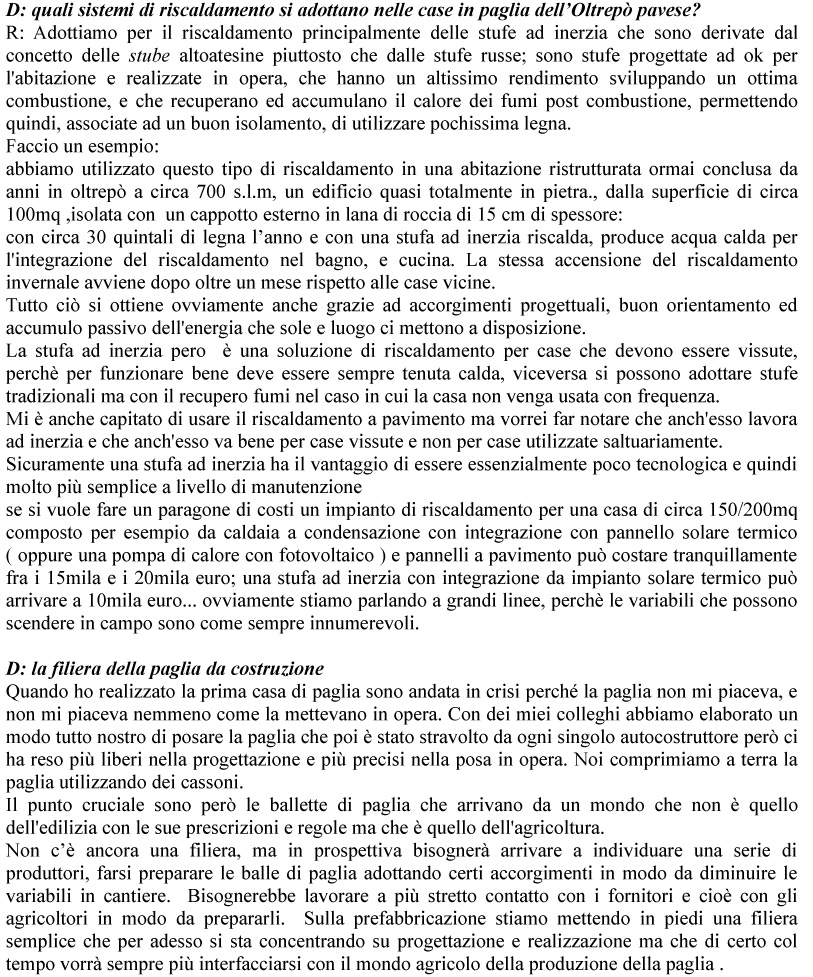 D: quali sistemi di riscaldamento si adottano nelle case in paglia dell'Oltrepò pavese?
R: Adottiamo per il riscaldamento principalmente delle stufe ad inerzia che sono derivate dal concetto delle stube altoatesine piuttosto che dalle stufe russe; sono stufe progettate ad ok per l'abitazione e realizzate in opera, che hanno un altissimo rendimento sviluppando un ottima combustione, e che recuperano ed accumulano il calore dei fumi post combustione, permettendo quindi, associate ad un buon isolamento, di utilizzare pochissima legna.
Faccio un esempio:
abbiamo utilizzato questo tipo di riscaldamento in una abitazione ristrutturata ormai conclusa da anni in oltrepò a circa 700 s.l.m, un edificio quasi totalmente in pietra., dalla superficie di circa 100mq ,isolata con un cappotto esterno in lana di roccia di 15 cm di spessore:
con circa 30 quintali di legna l'anno e con una stufa ad inerzia riscalda, produce acqua calda per l'integrazione del riscaldamento nel bagno, e cucina. La stessa accensione del riscaldamento invernale avviene dopo oltre un mese rispetto alle case vicine.
Tutto ciò si ottiene ovviamente anche grazie ad accorgimenti progettuali, buon orientamento ed accumulo passivo dell'energia che sole e luogo ci mettono a disposizione.
La stufa ad inerzia pero è una soluzione di riscaldamento per case che devono essere vissute, perchè per funzionare bene deve essere sempre tenuta calda, viceversa si possono adottare stufe tradizionali ma con il recupero fumi nel caso in cui la casa non venga usata con frequenza.
Mi è anche capitato di usare il riscaldamento a pavimento ma vorrei far notare che anch'esso lavora ad inerzia e che anch'esso va bene per case vissute e non per case utilizzate saltuariamente.
Sicuramente una stufa ad inerzia ha il vantaggio di essere essenzialmente poco tecnologica e quindi molto più semplice a livello di manutenzione
se si vuole fare un paragone di costi un impianto di riscaldamento per una casa di circa 150/200mq composto per esempio da caldaia a condensazione con integrazione con pannello solare termico ( oppure una pompa di calore con fotovoltaico ) e pannelli a pavimento può costare tranquillamente fra i 15mila e i 20mila euro; una stufa ad inerzia con integrazione da impianto solare termico può arrivare a 10mila euro... ovviamente stiamo parlando a grandi linee, perchè le variabili che possono scendere in campo sono come sempre innumerevoli.

D: la filiera della paglia da costruzione
Quando ho realizzato la prima casa di paglia sono andata in crisi perché la paglia non mi piaceva, e non mi piaceva nemmeno come la mettevano in opera. Con dei miei colleghi abbiamo elaborato un modo tutto nostro di posare la paglia che poi è stato stravolto da ogni singolo autocostruttore però ci ha reso più liberi nella progettazione e più precisi nella posa in opera. Noi comprimiamo a terra la paglia utilizzando dei cassoni.
Il punto cruciale sono però le ballette di paglia che arrivano da un mondo che non è quello dell'edilizia con le sue prescrizioni e regole ma che è quello dell'agricoltura.
Non c'è ancora una filiera, ma in prospettiva bisognerà arrivare a individuare una serie di produttori, farsi preparare le balle di paglia adottando certi accorgimenti in modo da diminuire le variabili in cantiere. Bisognerebbe lavorare a più stretto contatto con i fornitori e cioè con gli agricoltori in modo da prepararli. Sulla prefabbricazione stiamo mettendo in piedi una filiera semplice che per adesso si sta concentrando su progettazione e realizzazione ma che di certo col tempo vorrà sempre più interfacciarsi con il mondo agricolo della produzione della paglia .